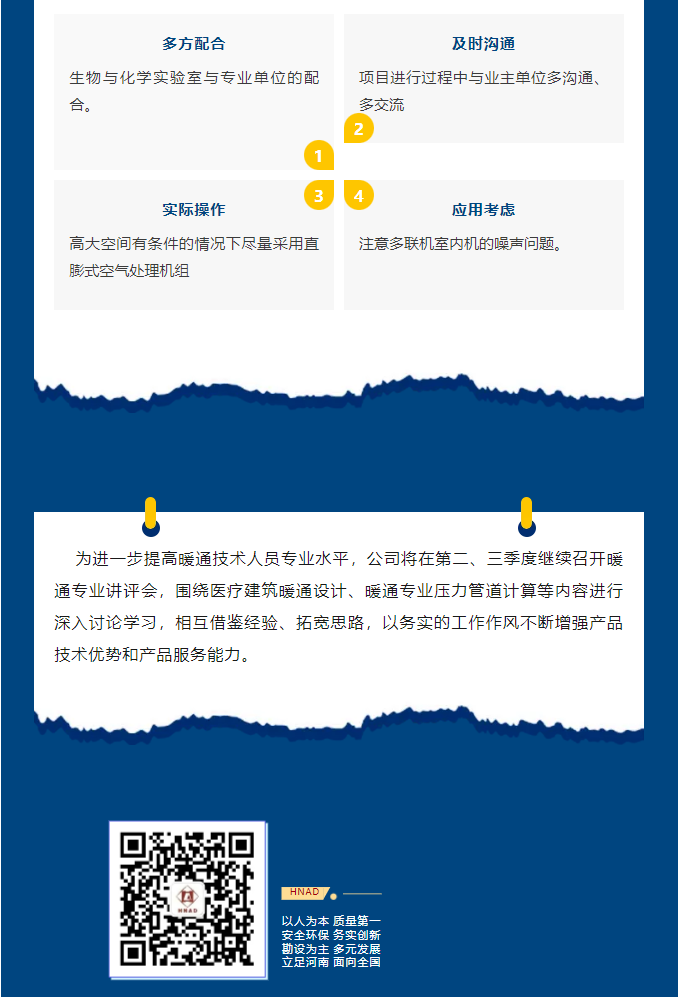 多方配合

生物与化学实验室与专业单位的配合。

及时沟通

项目进行过程中与业主单位多沟通、多交流

1

2

3

4

实际操作

高大空间有条件的情况下尽量采用直膨式空气处理机组

应用考虑

注意多联机室内机的噪声问题。

为进一步提高暖通技术人员专业水平，公司将在第二、三季度继续召开暖通专业讲评会，围绕医疗建筑暖通设计、暖通专业压力管道计算等内容进行深入讨论学习，相互借鉴经验、拓宽思路，以务实的工作作风不断增强产品技术优势和产品服务能力。

HNAD

HNAD

以人为本 质量第一
安全环保 务实创新
勘设为主 多元发展
立足河南 面向全国